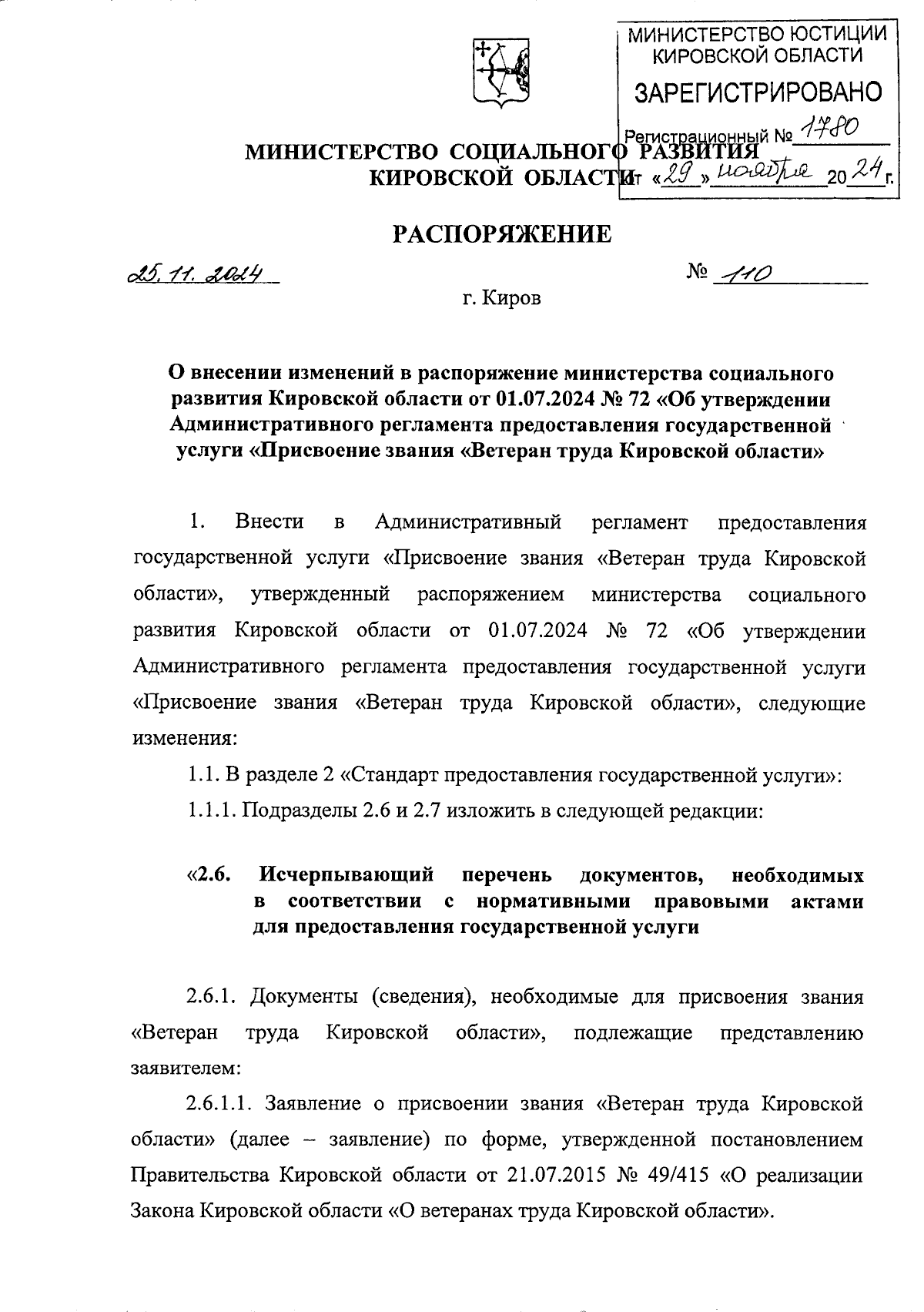 МИНИСТЕРСТВО ЮСТИЦИИ КИРОВСКОЙ ОБЛАСТИ
ЗАРЕГИСТРИРОВАНО
Регистрационный № 1780
от «29» ноября 2024 г.

МИНИСТЕРСТВО СОЦИАЛЬНОГО РАЗВИТИЯ
КИРОВСКОЙ ОБЛАСТИ

РАСПОРЯЖЕНИЕ

25.11.2024 № 110

г. Киров

О внесении изменений в распоряжение министерства социального развития Кировской области от 01.07.2024 № 72 «Об утверждении Административного регламента предоставления государственной услуги «Присвоение звания «Ветеран труда Кировской области»

1. Внести в Административный регламент предоставления государственной услуги «Присвоение звания «Ветеран труда Кировской области», утвержденный распоряжением министерства социального развития Кировской области от 01.07.2024 № 72 «Об утверждении Административного регламента предоставления государственной услуги «Присвоение звания «Ветеран труда Кировской области», следующие изменения:

1.1. В разделе 2 «Стандарт предоставления государственной услуги»:

1.1.1. Подразделы 2.6 и 2.7 изложить в следующей редакции:

«2.6. Исчерпывающий перечень документов, необходимых в соответствии с нормативными правовыми актами для предоставления государственной услуги

2.6.1. Документы (сведения), необходимые для присвоения звания «Ветеран труда Кировской области», подлежащие представлению заявителем:

2.6.1.1. Заявление о присвоении звания «Ветеран труда Кировской области» (далее – заявление) по форме, утвержденной постановлением Правительства Кировской области от 21.07.2015 № 49/415 «О реализации Закона Кировской области «О ветеранах труда Кировской области».